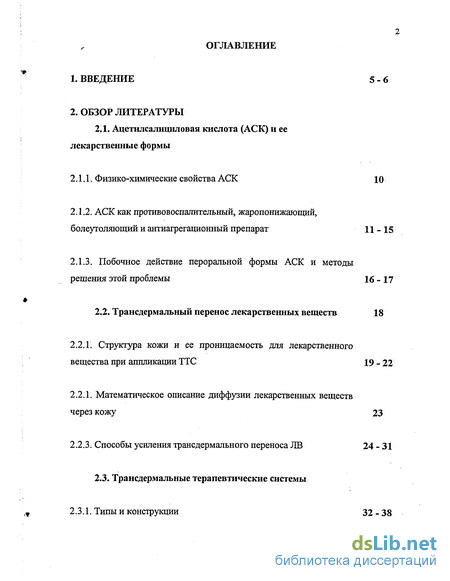 2

ОГЛАВЛЕНИЕ

1. ВВЕДЕНИЕ 5 - 6

2. ОБЗОР ЛИТЕРАТУРЫ

2.1. Ацетилсалициловая кислота (АСК) и ее лекарственные формы

2.1.1. Физико-химические свойства АСК 10

2.1.2. АСК как противовоспалительный, жаропонижающий, болеутоляющий и антиагрегационный препарат 11 - 15

2.1.3. Побочное действие пероральной формы АСК и методы решения этой проблемы 16 - 17

2.2. Трансдермальный перенос лекарственных веществ 18

2.2.1. Структура кожи и ее проницаемость для лекарственного вещества при аппликации ТТС 19 - 22

2.2.1. Математическое описание диффузии лекарственных веществ через кожу 23

2.2.3. Способы усиления трансдермального переноса ЛВ 24 - 31

2.3. Трансдермальные терапевтические системы

2.3.1. Типы и конструкции 32 - 38

dsLib.net
библиотека диссертаций